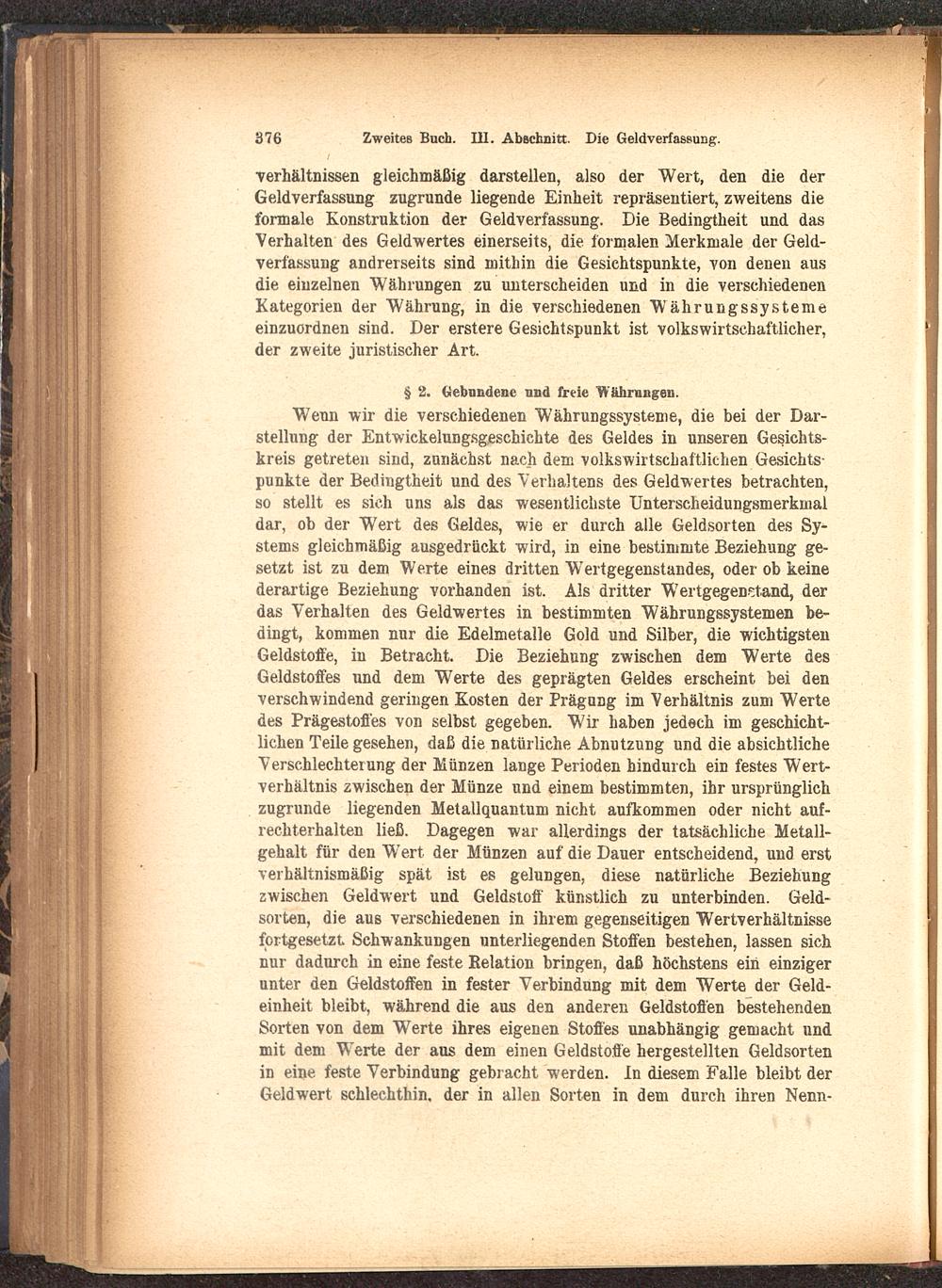 376 Zweites Buch. III. Abschnitt. Die Geldverfassung.

verhältnissen gleichmäßig darstellen, also der Wert, den die der Geldverfassung zugrunde liegende Einheit repräsentiert, zweitens die formale Konstruktion der Geldverfassung. Die Bedingtheit und das Verhalten des Geldwertes einerseits, die formalen Merkmale der Geldverfassung andrerseits sind mithin die Gesichtspunkte, von denen aus die einzelnen Währungen zu unterscheiden und in die verschiedenen Kategorien der Währung, in die verschiedenen Währungssysteme einzuordnen sind. Der erstere Gesichtspunkt ist volkswirtschaftlicher, der zweite juristischer Art.

§ 2. Gebundene und freie Währungen.

Wenn wir die verschiedenen Währungssysteme, die bei der Darstellung der Entwickelungsgeschichte des Geldes in unseren Gesichtskreis getreten sind, zunächst nach dem volkswirtschaftlichen Gesichtspunkte der Bedingtheit und des Verhaltens des Geldwertes betrachten, so stellt es sich uns als das wesentlichste Unterscheidungsmerkmal dar, ob der Wert des Geldes, wie er durch alle Geldsorten des Systems gleichmäßig ausgedrückt wird, in eine bestimmte Beziehung gesetzt ist zu dem Werte eines dritten Wertgegenstandes, oder ob keine derartige Beziehung vorhanden ist. Als dritter Wertgegenstand, der das Verhalten des Geldwertes in bestimmten Währungssystemen bedingt, kommen nur die Edelmetalle Gold und Silber, die wichtigsten Geldstoffe, in Betracht. Die Beziehung zwischen dem Werte des Geldstoffes und dem Werte des geprägten Geldes erscheint bei den verschwindend geringen Kosten der Prägung im Verhältnis zum Werte des Prägestoffes von selbst gegeben. Wir haben jedoch im geschichtlichen Teile gesehen, daß die natürliche Abnutzung und die absichtliche Verschlechterung der Münzen lange Perioden hindurch ein festes Wertverhältnis zwischen der Münze und einem bestimmten, ihr ursprünglich zugrunde liegenden Metallquantum nicht aufkommen oder nicht aufrechterhalten ließ. Dagegen war allerdings der tatsächliche Metallgehalt für den Wert der Münzen auf die Dauer entscheidend, und erst verhältnismäßig spät ist es gelungen, diese natürliche Beziehung zwischen Geldwert und Geldstoff künstlich zu unterbinden. Geldsorten, die aus verschiedenen in ihrem gegenseitigen Wertverhältnisse fortgesetzt Schwankungen unterliegenden Stoffen bestehen, lassen sich nur dadurch in eine feste Relation bringen, daß höchstens ein einziger unter den Geldstoffen in fester Verbindung mit dem Werte der Geldeinheit bleibt, während die aus den anderen Geldstoffen bestehenden Sorten von dem Werte ihres eigenen Stoffes unabhängig gemacht und mit dem Werte der aus dem einen Geldstoffe hergestellten Geldsorten in eine feste Verbindung gebracht werden. In diesem Falle bleibt der Geldwert schlechthin, der in allen Sorten in dem durch ihren Nenn-